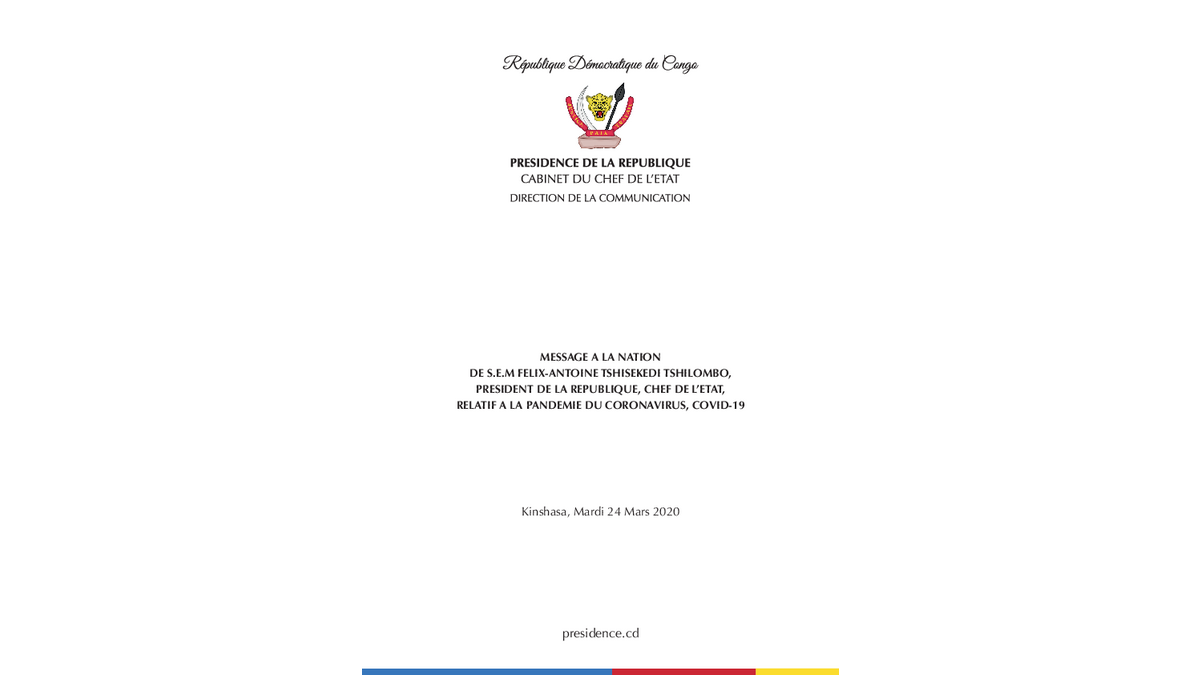 République Démocratique du Congo

PRESIDENCE DE LA REPUBLIQUE
CABINET DU CHEF DE L'ETAT
DIRECTION DE LA COMMUNICATION

MESSAGE A LA NATION
DE S.E.M FELIX-ANTOINE TSHISEKEDI TSHILOMBO,
PRESIDENT DE LA REPUBLIQUE, CHEF DE L'ETAT,
RELATIF A LA PANDEMIE DU CORONAVIRUS, COVID-19

Kinshasa, Mardi 24 Mars 2020

presidence.cd